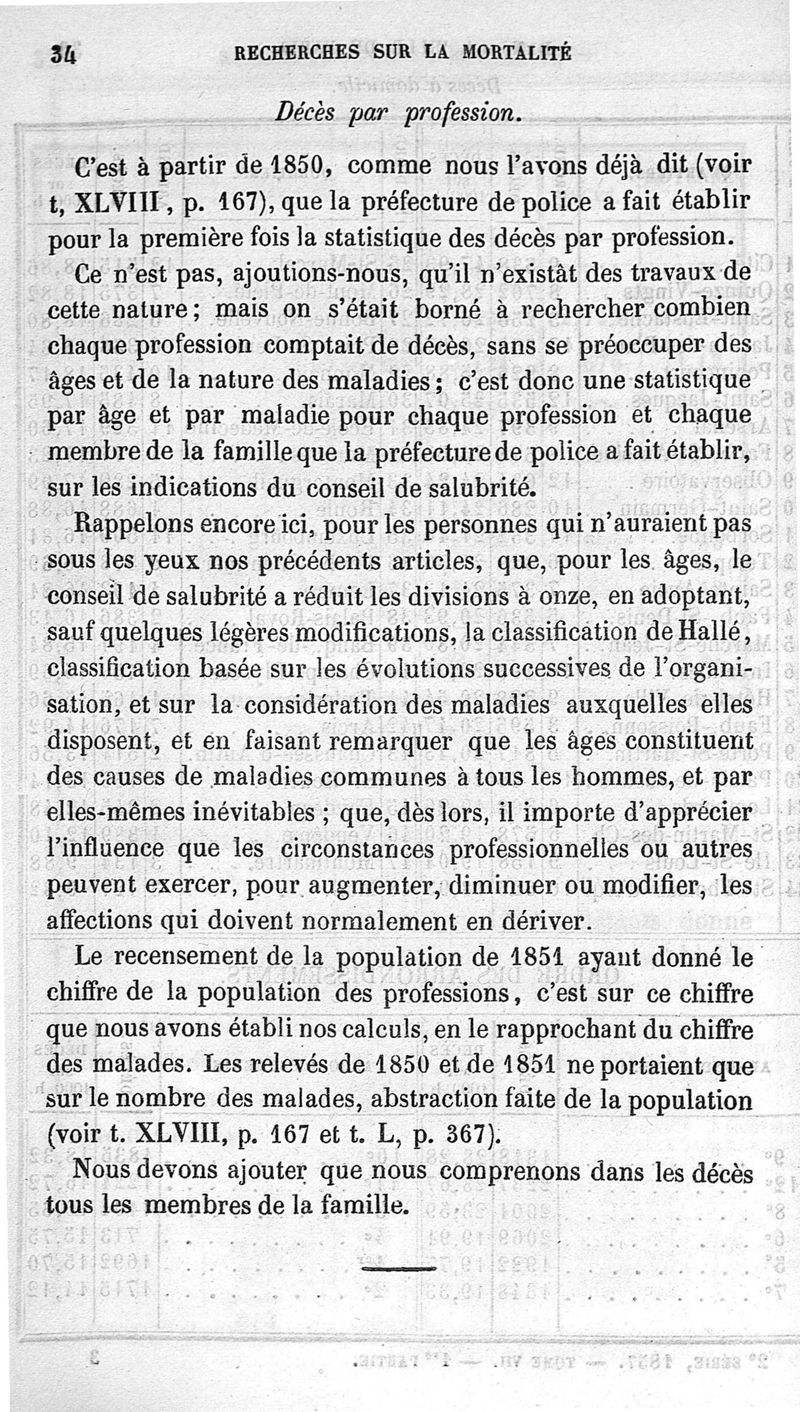 34 RECHERCHES SUR LA MORTALITÉ

Décès par profession.

C'est à partir de 1850, comme nous l'avons déjà dit (voir t, XLVIII, p. 167), que la préfecture de police a fait établir pour la première fois la statistique des décès par profession.

Ce n'est pas, ajoutions-nous, qu'il n'existât des travaux de cette nature; mais on s'était borné à rechercher combien chaque profession comptait de décès, sans se préoccuper des âges et de la nature des maladies; c'est donc une statistique par âge et par maladie pour chaque profession et chaque membre de la famille que la préfecture de police a fait établir, sur les indications du conseil de salubrité.

Rappelons encore ici, pour les personnes qui n'auraient pas sous les yeux nos précédents articles, que, pour les âges, le conseil de salubrité a réduit les divisions à onze, en adoptant, sauf quelques légères modifications, la classification de Hallé, classification basée sur les évolutions successives de l'organisation, et sur la considération des maladies auxquelles elles disposent, et en faisant remarquer que les âges constituent des causes de maladies communes à tous les hommes, et par elles-mêmes inévitables ; que, dès lors, il importe d'apprécier l'influence que les circonstances professionnelles ou autres peuvent exercer, pour augmenter, diminuer ou modifier, les affections qui doivent normalement en dériver.

Le recensement de la population de 1851 ayant donné le chiffre de la population des professions, c'est sur ce chiffre que nous avons établi nos calculs, en le rapprochant du chiffre des malades. Les relevés de 1850 et de 1851 ne portaient que sur le nombre des malades, abstraction faite de la population (voir t. XLVIII, p. 167 et t. L, p. 367).

Nous devons ajouter que nous comprenons dans les décès tous les membres de la famille.